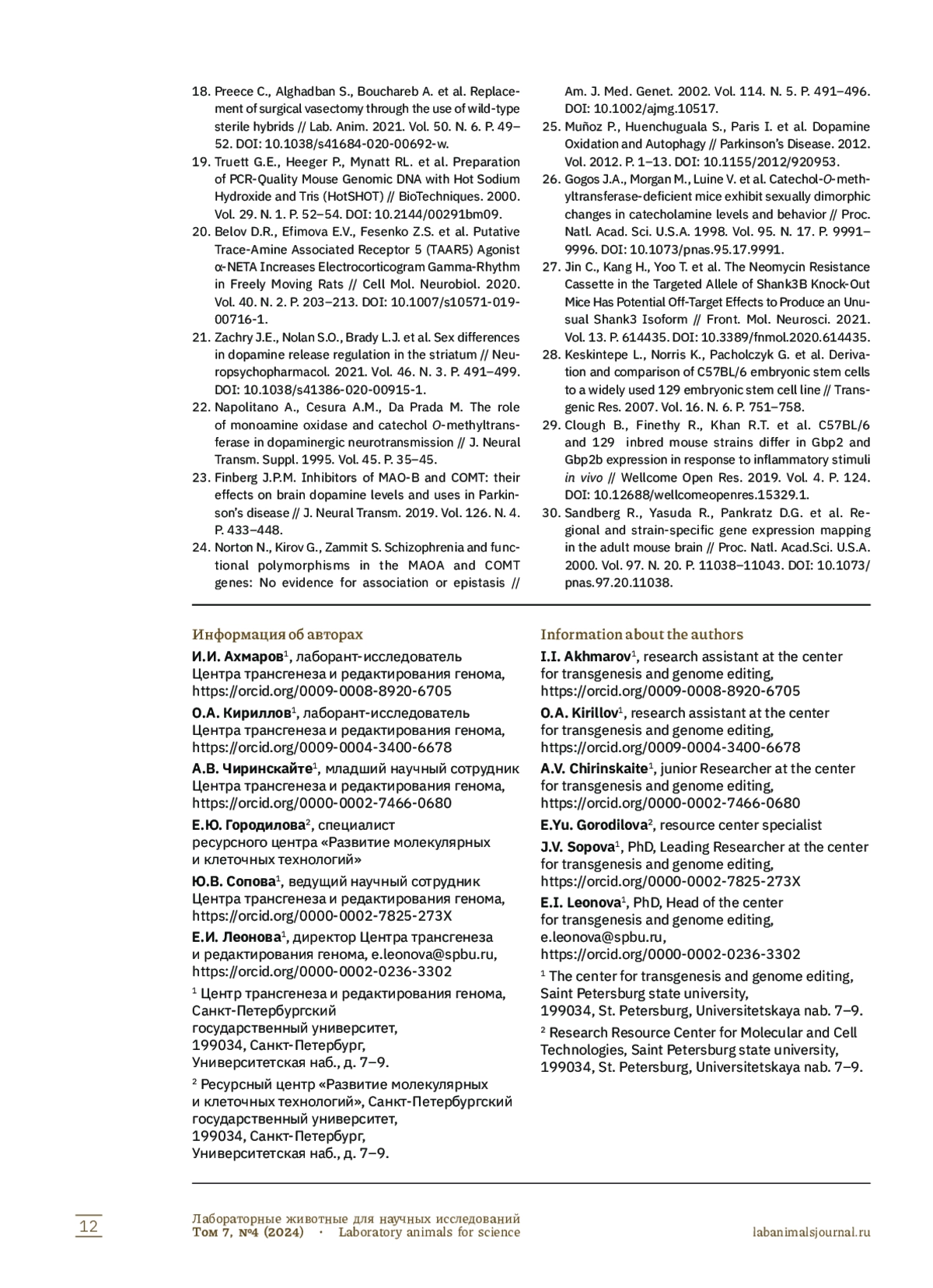 18. Preece C., Alghadban S., Bouchareb A. et al. Replacement of surgical vasectomy through the use of wild-type sterile hybrids // Lab. Anim. 2021. Vol. 50. N. 6. P. 49–52. DOI: 10.1038/s41684-020-00692-w.

19. Truett G.E., Heeger P., Mynatt RL. et al. Preparation of PCR-Quality Mouse Genomic DNA with Hot Sodium Hydroxide and Tris (HotSHOT) // BioTechniques. 2000. Vol. 29. N. 1. P. 52–54. DOI: 10.2144/00291bm09.

20. Belov D.R., Efimova E.V., Fesenko Z.S. et al. Putative Trace-Amine Associated Receptor 5 (TAAR5) Agonist α-NETA Increases Electrocorticogram Gamma-Rhythm in Freely Moving Rats // Cell Mol. Neurobiol. 2020. Vol. 40. N. 2. P. 203–213. DOI: 10.1007/s10571-019-00716-1.

21. Zachry J.E., Nolan S.O., Brady L.J. et al. Sex differences in dopamine release regulation in the striatum // Neuropsychopharmacol. 2021. Vol. 46. N. 3. P. 491–499. DOI: 10.1038/s41386-020-00915-1.

22. Napolitano A., Cesura A.M., Da Prada M. The role of monoamine oxidase and catechol O-methyltransferase in dopaminergic neurotransmission // J. Neural Transm. Suppl. 1995. Vol. 45. P. 35–45.

23. Finberg J.P.M. Inhibitors of MAO-B and COMT: their effects on brain dopamine levels and uses in Parkinson's disease // J. Neural Transm. 2019. Vol. 126. N. 4. P. 433–448.

24. Norton N., Kirov G., Zammit S. Schizophrenia and functional polymorphisms in the MAOA and COMT genes: No evidence for association or epistasis // Am. J. Med. Genet. 2002. Vol. 114. N. 5. P. 491–496. DOI: 10.1002/ajmg.10517.

25. Muñoz P., Huenchuguala S., Paris I. et al. Dopamine Oxidation and Autophagy // Parkinson's Disease. 2012. Vol. 2012. P. 1–13. DOI: 10.1155/2012/920953.

26. Gogos J.A., Morgan M., Luine V. et al. Catechol-O-methyltransferase-deficient mice exhibit sexually dimorphic changes in catecholamine levels and behavior // Proc. Natl. Acad. Sci. U.S.A. 1998. Vol. 95. N. 17. P. 9991–9996. DOI: 10.1073/pnas.95.17.9991.

27. Jin C., Kang H., Yoo T. et al. The Neomycin Resistance Cassette in the Targeted Allele of Shank3B Knock-Out Mice Has Potential Off-Target Effects to Produce an Unusual Shank3 Isoform // Front. Mol. Neurosci. 2021. Vol. 13. P. 614435. DOI: 10.3389/fnmol.2020.614435.

28. Keskintepe L., Norris K., Pacholczyk G. et al. Derivation and comparison of C57BL/6 embryonic stem cells to a widely used 129 embryonic stem cell line // Transgenic Res. 2007. Vol. 16. N. 6. P. 751–758.

29. Clough B., Finethy R., Khan R.T. et al. C57BL/6 and 129 inbred mouse strains differ in Gbp2 and Gbp2b expression in response to inflammatory stimuli in vivo // Wellcome Open Res. 2019. Vol. 4. P. 124. DOI: 10.12688/wellcomeopenres.15329.1.

30. Sandberg R., Yasuda R., Pankratz D.G. et al. Regional and strain-specific gene expression mapping in the adult mouse brain // Proc. Natl. Acad.Sci. U.S.A. 2000. Vol. 97. N. 20. P. 11038–11043. DOI: 10.1073/pnas.97.20.11038.

Информация об авторах

И.И. Ахмаров$^1$, лаборант-исследователь Центра трансгенеза и редактирования генома, https://orcid.org/0009-0008-8920-6705

О.А. Кириллов$^1$, лаборант-исследователь Центра трансгенеза и редактирования генома, https://orcid.org/0009-0004-3400-6678

А.В. Чиринскайте$^1$, младший научный сотрудник Центра трансгенеза и редактирования генома, https://orcid.org/0000-0002-7466-0680

Е.Ю. Городилова$^2$, специалист ресурсного центра «Развитие молекулярных и клеточных технологий»

Ю.В. Сопова$^1$, ведущий научный сотрудник Центра трансгенеза и редактирования генома, https://orcid.org/0000-0002-7825-273X

Е.И. Леонова$^1$, директор Центра трансгенеза и редактирования генома, e.leonova@spbu.ru, https://orcid.org/0000-0002-0236-3302

$^1$ Центр трансгенеза и редактирования генома, Санкт-Петербургский государственный университет, 199034, Санкт-Петербург, Университетская наб., д. 7–9.

$^2$ Ресурсный центр «Развитие молекулярных и клеточных технологий», Санкт-Петербургский государственный университет, 199034, Санкт-Петербург, Университетская наб., д. 7–9.

Information about the authors

I.I. Akhmarov$^1$, research assistant at the center for transgenesis and genome editing, https://orcid.org/0009-0008-8920-6705

O.A. Kirillov$^1$, research assistant at the center for transgenesis and genome editing, https://orcid.org/0009-0004-3400-6678

A.V. Chirinskaite$^1$, junior Researcher at the center for transgenesis and genome editing, https://orcid.org/0000-0002-7466-0680

E.Yu. Gorodilova$^2$, resource center specialist

J.V. Sopova$^1$, PhD, Leading Researcher at the center for transgenesis and genome editing, https://orcid.org/0000-0002-7825-273X

E.I. Leonova$^1$, PhD, Head of the center for transgenesis and genome editing, e.leonova@spbu.ru, https://orcid.org/0000-0002-0236-3302

$^1$ The center for transgenesis and genome editing, Saint Petersburg state university, 199034, St. Petersburg, Universitetskaya nab. 7–9.

$^2$ Research Resource Center for Molecular and Cell Technologies, Saint Petersburg state university, 199034, St. Petersburg, Universitetskaya nab. 7–9.

12

Лабораторные животные для научных исследований
Том 7, №4 (2024) · Laboratory animals for science

labanimalsjournal.ru